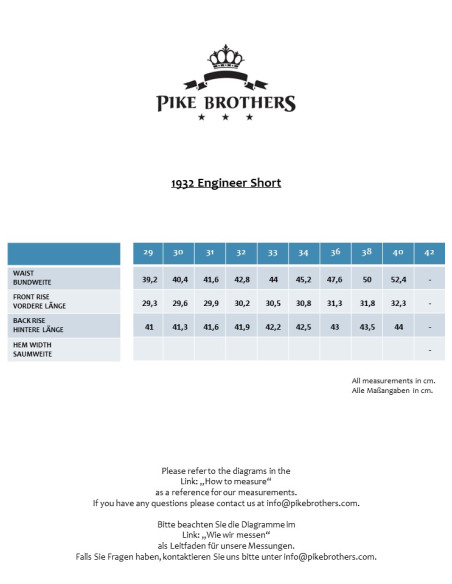 PIKE BROTHERS
★ ★ ★

1932 Engineer Short

| | 29 | 30 | 31 | 32 | 33 | 34 | 36 | 38 | 40 | 42 |
|---|---|---|---|---|---|---|---|---|---|---|
| WAIST BUNDWEITE | 39,2 | 40,4 | 41,6 | 42,8 | 44 | 45,2 | 47,6 | 50 | 52,4 | - |
| FRONT RISE VORDERE LÄNGE | 29,3 | 29,6 | 29,9 | 30,2 | 30,5 | 30,8 | 31,3 | 31,8 | 32,3 | - |
| BACK RISE HINTERE LÄNGE | 41 | 41,3 | 41,6 | 41,9 | 42,2 | 42,5 | 43 | 43,5 | 44 | - |
| HEM WIDTH SAUMWEITE | | | | | | | | | | - |

All measurements in cm.
Alle Maßangaben in cm.

Please refer to the diagrams in the
Link: „How to measure“
as a reference for our measurements.
If you have any questions please contact us at info@pikebrothers.com.

Bitte beachten Sie die Diagramme im
Link: „Wie wir messen“
als Leitfaden für unsere Messungen.
Falls Sie Fragen haben, kontaktieren Sie uns bitte unter info@pikebrothers.com.